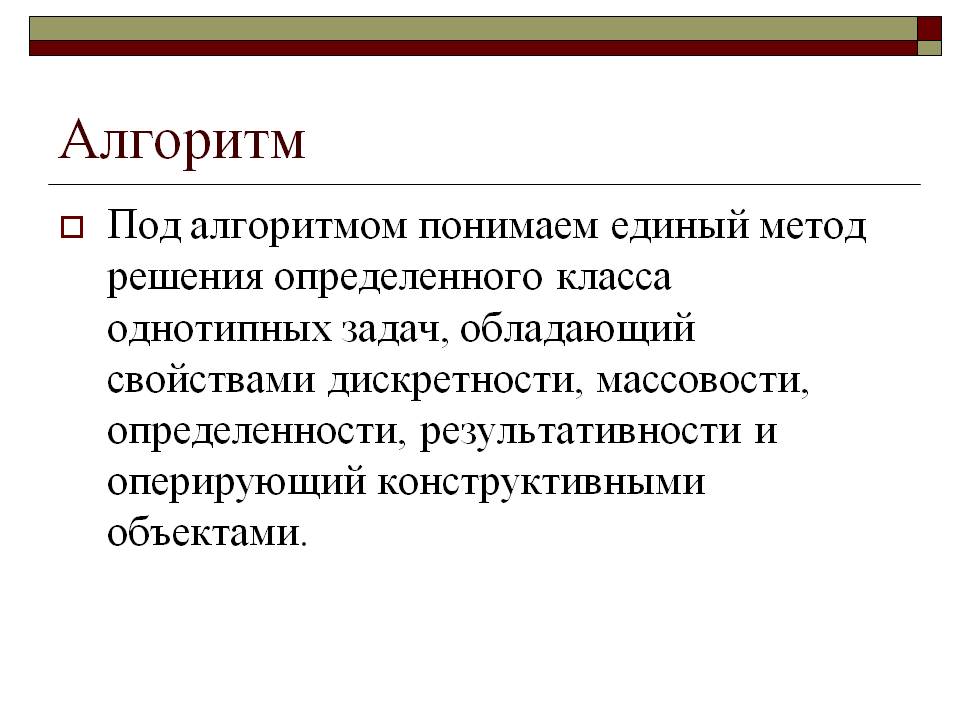 Алгоритм

Под алгоритмом понимаем единый метод решения определенного класса однотипных задач, обладающий свойствами дискретности, массовости, определенности, результативности и оперирующий конструктивными объектами.